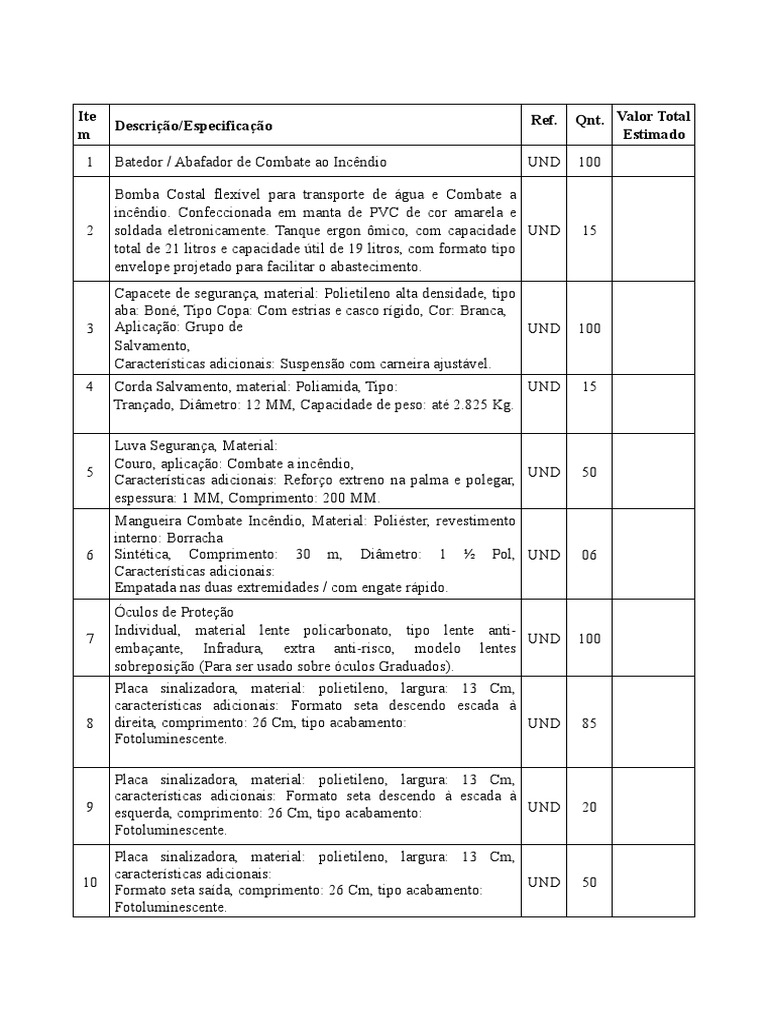 | Item | Descrição/Especificação | Ref. | Qnt. | Valor Total Estimado |
|---|---|---|---|---|
| 1 | Batedor / Abafador de Combate ao Incêndio | UND | 100 | |
| 2 | Bomba Costal flexível para transporte de água e Combate a incêndio. Confeccionada em manta de PVC de cor amarela e soldada eletronicamente. Tanque ergon ômico, com capacidade total de 21 litros e capacidade útil de 19 litros, com formato tipo envelope projetado para facilitar o abastecimento. | UND | 15 | |
| 3 | Capacete de segurança, material: Polietileno alta densidade, tipo aba: Boné, Tipo Copa: Com estrias e casco rígido, Cor: Branca, Aplicação: Grupo de Salvamento, Características adicionais: Suspensão com carneira ajustável. | UND | 100 | |
| 4 | Corda Salvamento, material: Poliamida, Tipo: Trançado, Diâmetro: 12 MM, Capacidade de peso: até 2.825 Kg. | UND | 15 | |
| 5 | Luva Segurança, Material: Couro, aplicação: Combate a incêndio, Características adicionais: Reforço extreno na palma e polegar, espessura: 1 MM, Comprimento: 200 MM. | UND | 50 | |
| 6 | Mangueira Combate Incêndio, Material: Poliéster, revestimento interno: Borracha Sintética, Comprimento: 30 m, Diâmetro: 1 ½ Pol, Características adicionais: Empatada nas duas extremidades / com engate rápido. | UND | 06 | |
| 7 | Óculos de Proteção Individual, material lente policarbonato, tipo lente anti-embaçante, Infradura, extra anti-risco, modelo lentes sobreposição (Para ser usado sobre óculos Graduados). | UND | 100 | |
| 8 | Placa sinalizadora, material: polietileno, largura: 13 Cm, características adicionais: Formato seta descendo escada à direita, comprimento: 26 Cm, tipo acabamento: Fotoluminescente. | UND | 85 | |
| 9 | Placa sinalizadora, material: polietileno, largura: 13 Cm, características adicionais: Formato seta descendo à escada à esquerda, comprimento: 26 Cm, tipo acabamento: Fotoluminescente. | UND | 20 | |
| 10 | Placa sinalizadora, material: polietileno, largura: 13 Cm, características adicionais: Formato seta saída, comprimento: 26 Cm, tipo acabamento: Fotoluminescente. | UND | 50 | |